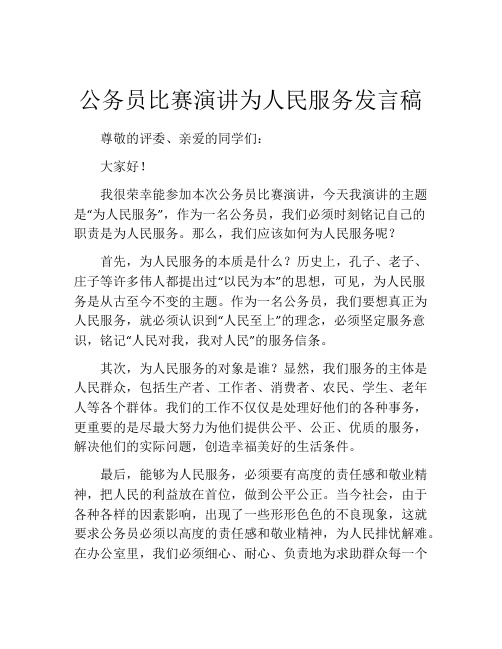 公务员比赛演讲为人民服务发言稿

尊敬的评委、亲爱的同学们：

大家好！

我很荣幸能参加本次公务员比赛演讲，今天我演讲的主题是“为人民服务”，作为一名公务员，我们必须时刻铭记自己的职责是为人民服务。那么，我们应该如何为人民服务呢？

首先，为人民服务的本质是什么？历史上，孔子、老子、庄子等许多伟人都提出过“以民为本”的思想，可见，为人民服务是从古至今不变的主题。作为一名公务员，我们要想真正为人民服务，就必须认识到“人民至上”的理念，必须坚定服务意识，铭记“人民对我，我对人民”的服务信条。

其次，为人民服务的对象是谁？显然，我们服务的主体是人民群众，包括生产者、工作者、消费者、农民、学生、老年人等各个群体。我们的工作不仅仅是处理好他们的各种事务，更重要的是尽最大努力为他们提供公平、公正、优质的服务，解决他们的实际问题，创造幸福美好的生活条件。

最后，能够为人民服务，必须要有高度的责任感和敬业精神，把人民的利益放在首位，做到公平公正。当今社会，由于各种各样的因素影响，出现了一些形形色色的不良现象，这就要求公务员必须以高度的责任感和敬业精神，为人民排忧解难。在办公室里，我们必须细心、耐心、负责地为求助群众每一个